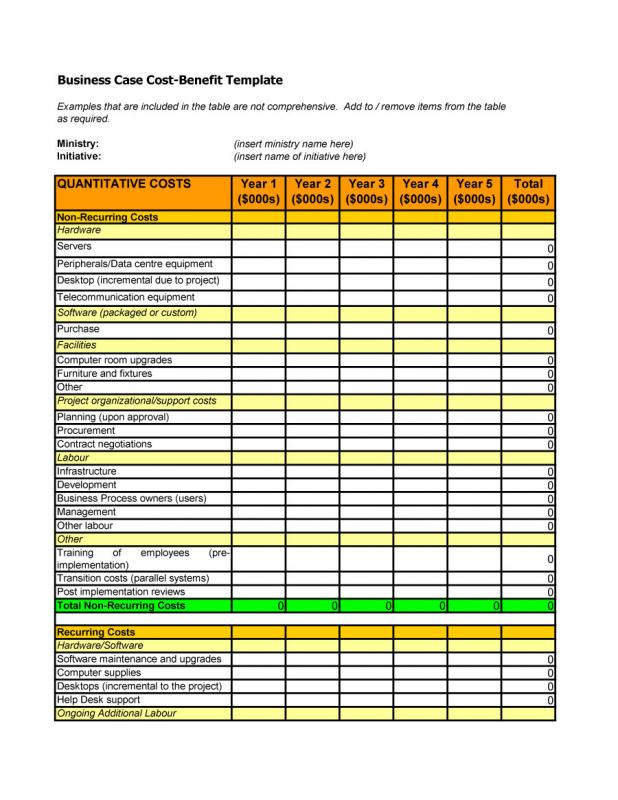 Business Case Cost-Benefit Template

Examples that are included in the table are not comprehensive. Add to / remove items from the table as required.

Ministry: (insert ministry name here)
Initiative: (insert name of initiative here)

| QUANTITATIVE COSTS | Year 1 ($000s) | Year 2 ($000s) | Year 3 ($000s) | Year 4 ($000s) | Year 5 ($000s) | Total ($000s) |
|---|---|---|---|---|---|---|
| Non-Recurring Costs | | | | | | |
| Hardware | | | | | | |
| Servers | | | | | | 0 |
| Peripherals/Data centre equipment | | | | | | 0 |
| Desktop (incremental due to project) | | | | | | 0 |
| Telecommunication equipment | | | | | | 0 |
| Software (packaged or custom) | | | | | | |
| Purchase | | | | | | 0 |
| Facilities | | | | | | |
| Computer room upgrades | | | | | | 0 |
| Furniture and fixtures | | | | | | 0 |
| Other | | | | | | 0 |
| Project organizational/support costs | | | | | | |
| Planning (upon approval) | | | | | | 0 |
| Procurement | | | | | | 0 |
| Contract negotiations | | | | | | 0 |
| Labour | | | | | | |
| Infrastructure | | | | | | 0 |
| Development | | | | | | 0 |
| Business Process owners (users) | | | | | | 0 |
| Management | | | | | | 0 |
| Other labour | | | | | | 0 |
| Other | | | | | | |
| Training of employees (pre-implementation) | | | | | | 0 |
| Transition costs (parallel systems) | | | | | | 0 |
| Post implementation reviews | | | | | | 0 |
| Total Non-Recurring Costs | 0 | 0 | 0 | 0 | 0 | 0 |
| | | | | | | |
| Recurring Costs | | | | | | |
| Hardware/Software | | | | | | |
| Software maintenance and upgrades | | | | | | 0 |
| Computer supplies | | | | | | 0 |
| Desktops (incremental to the project) | | | | | | 0 |
| Help Desk support | | | | | | 0 |
| Ongoing Additional Labour | | | | | | |